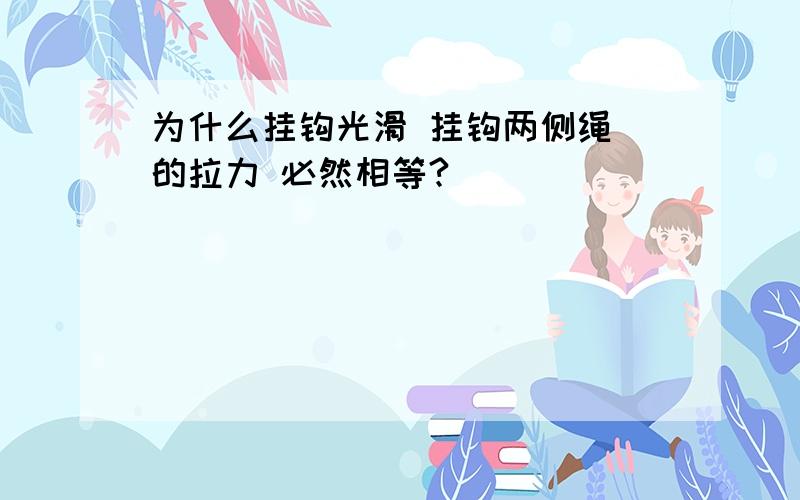 为什么挂钩光滑 挂钩两侧绳的拉力 必然相等?